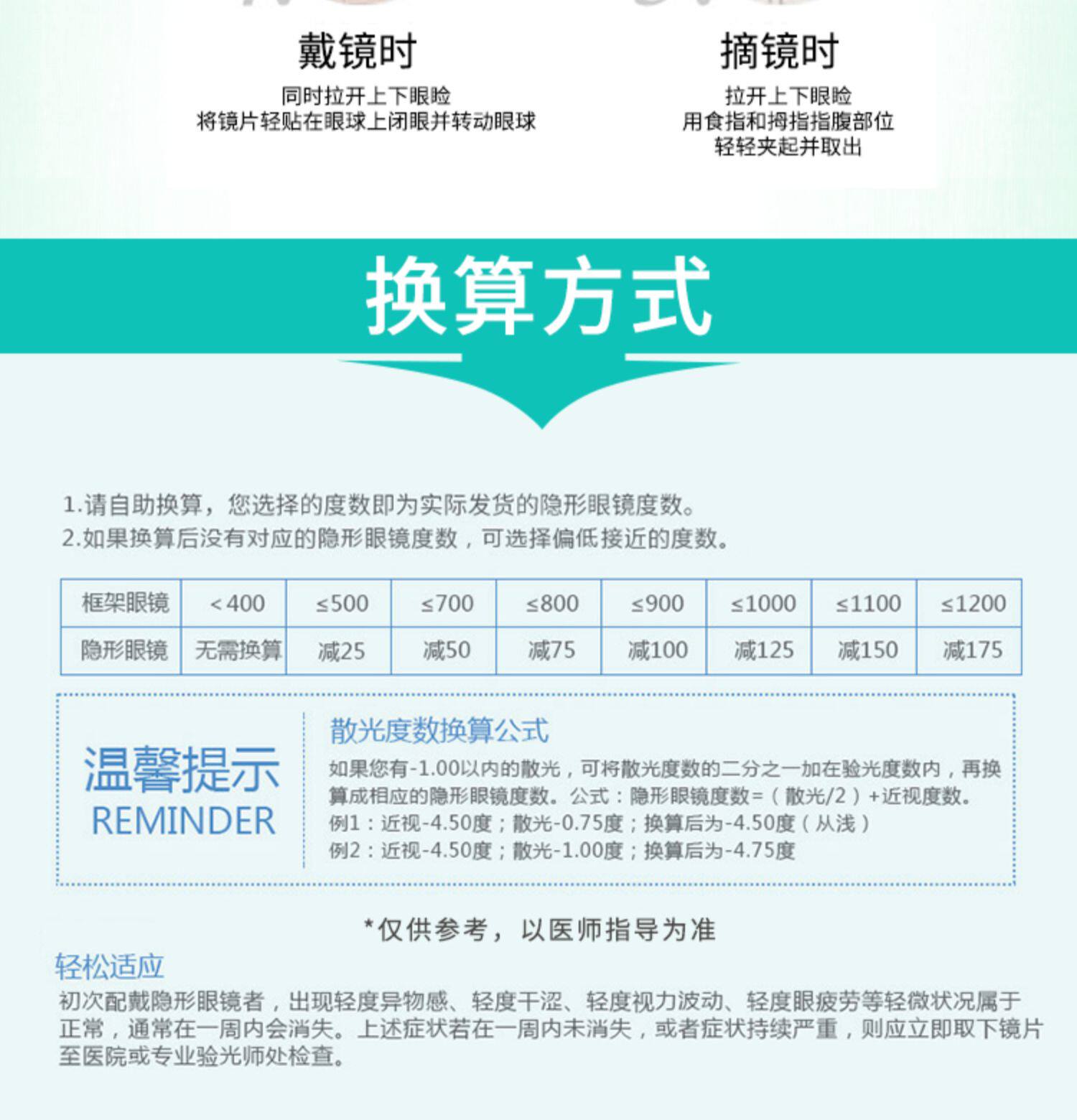 戴镜时
同时拉开上下眼睑
将镜片轻贴在眼球上闭眼并转动眼球

摘镜时
拉开上下眼睑
用食指和拇指指腹部位
轻轻夹起并取出

换算方式

1.请自助换算，您选择的度数即为实际发货的隐形眼镜度数。
2.如果换算后没有对应的隐形眼镜度数，可选择偏低接近的度数。

| 框架眼镜 | <400 | ≤500 | ≤700 | ≤800 | ≤900 | ≤1000 | ≤1100 | ≤1200 |
|---|---|---|---|---|---|---|---|---|
| 隐形眼镜 | 无需换算 | 减25 | 减50 | 减75 | 减100 | 减125 | 减150 | 减175 |

温馨提示
REMINDER

散光度数换算公式
如果您有-1.00以内的散光，可将散光度数的二分之一加在验光度数内，再换算成相应的隐形眼镜度数。公式：隐形眼镜度数=（散光/2）+近视度数。
例1：近视-4.50度；散光-0.75度；换算后为-4.50度（从浅）
例2：近视-4.50度；散光-1.00度；换算后为-4.75度

*仅供参考，以医师指导为准

轻松适应
初次配戴隐形眼镜者，出现轻度异物感、轻度干涩、轻度视力波动、轻度眼疲劳等轻微状况属于正常，通常在一周内会消失。上述症状若在一周内未消失，或者症状持续严重，则应立即取下镜片至医院或专业验光师处检查。